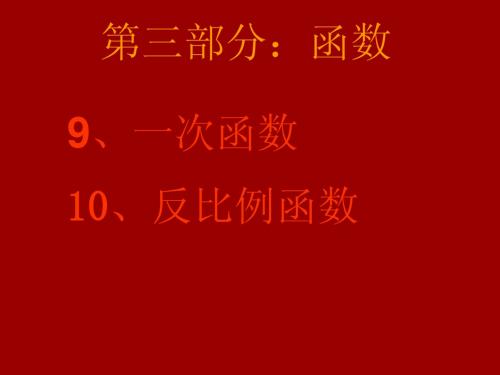 第三部分：函数

9、一次函数

10、反比例函数